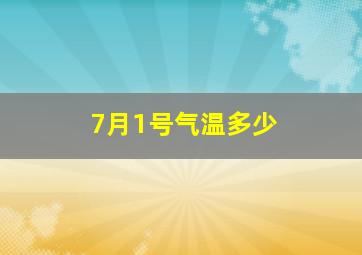 7月1号气温多少